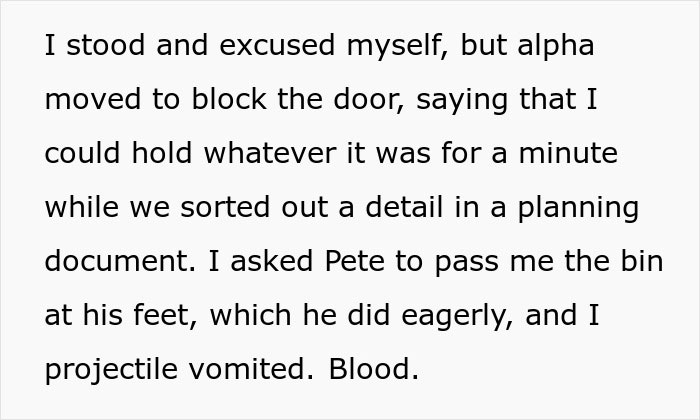 I stood and excused myself, but alpha moved to block the door, saying that I could hold whatever it was for a minute while we sorted out a detail in a planning document. I asked Pete to pass me the bin at his feet, which he did eagerly, and I projectile vomited. Blood.